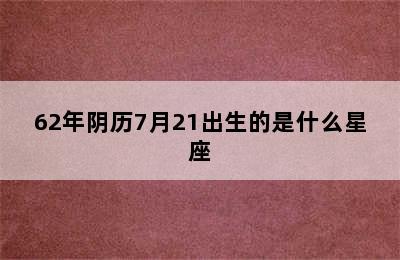 62年阴历7月21出生的是什么星座